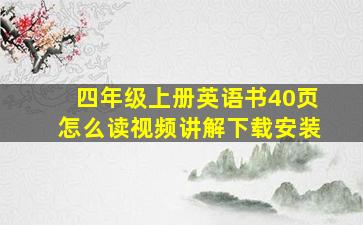 四年级上册英语书40页
怎么读视频讲解下载安装